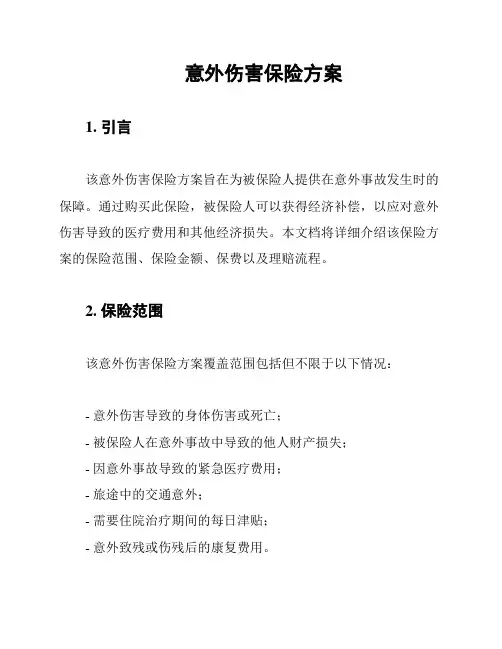 意外伤害保险方案

1. 引言

该意外伤害保险方案旨在为被保险人提供在意外事故发生时的保障。通过购买此保险，被保险人可以获得经济补偿，以应对意外伤害导致的医疗费用和其他经济损失。本文档将详细介绍该保险方案的保险范围、保险金额、保费以及理赔流程。

2. 保险范围

该意外伤害保险方案覆盖范围包括但不限于以下情况：

- 意外伤害导致的身体伤害或死亡；
- 被保险人在意外事故中导致的他人财产损失；
- 因意外事故导致的紧急医疗费用；
- 旅途中的交通意外；
- 需要住院治疗期间的每日津贴；
- 意外致残或伤残后的康复费用。